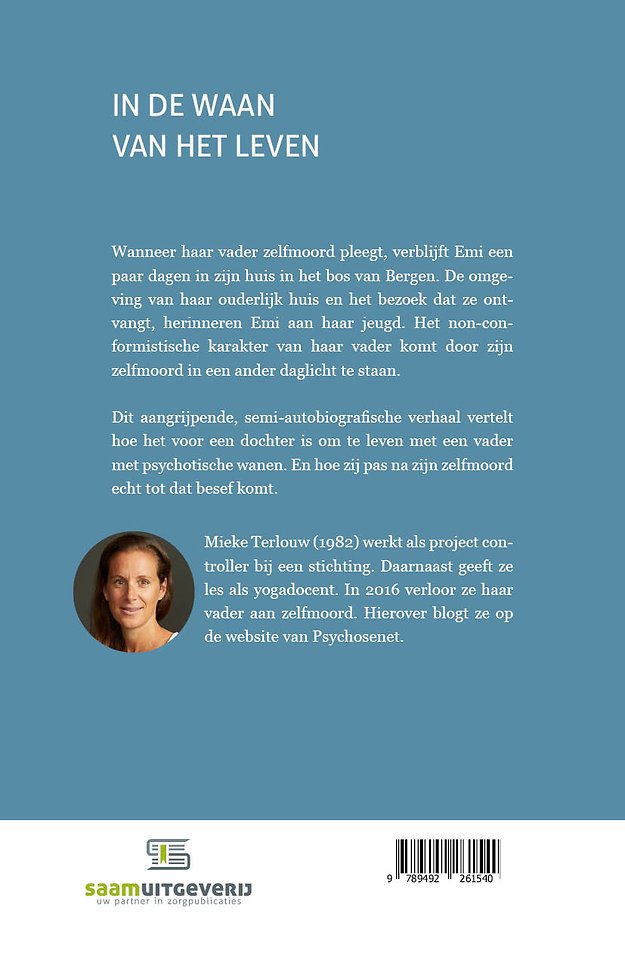 IN DE WAAN
VAN HET LEVEN

Wanneer haar vader zelfmoord pleegt, verblijft Emi een paar dagen in zijn huis in het bos van Bergen. De omgeving van haar ouderlijk huis en het bezoek dat ze ontvangt, herinneren Emi aan haar jeugd. Het non-conformistische karakter van haar vader komt door zijn zelfmoord in een ander daglicht te staan.

Dit aangrijpende, semi-autobiografische verhaal vertelt hoe het voor een dochter is om te leven met een vader met psychotische wanen. En hoe zij pas na zijn zelfmoord echt tot dat besef komt.

Mieke Terlouw (1982) werkt als project controller bij een stichting. Daarnaast geeft ze les als yogadocent. In 2016 verloor ze haar vader aan zelfmoord. Hierover blogt ze op de website van Psychosenet.

saamUITGEVERIJ
uw partner in zorgpublicaties

9 789492 261540